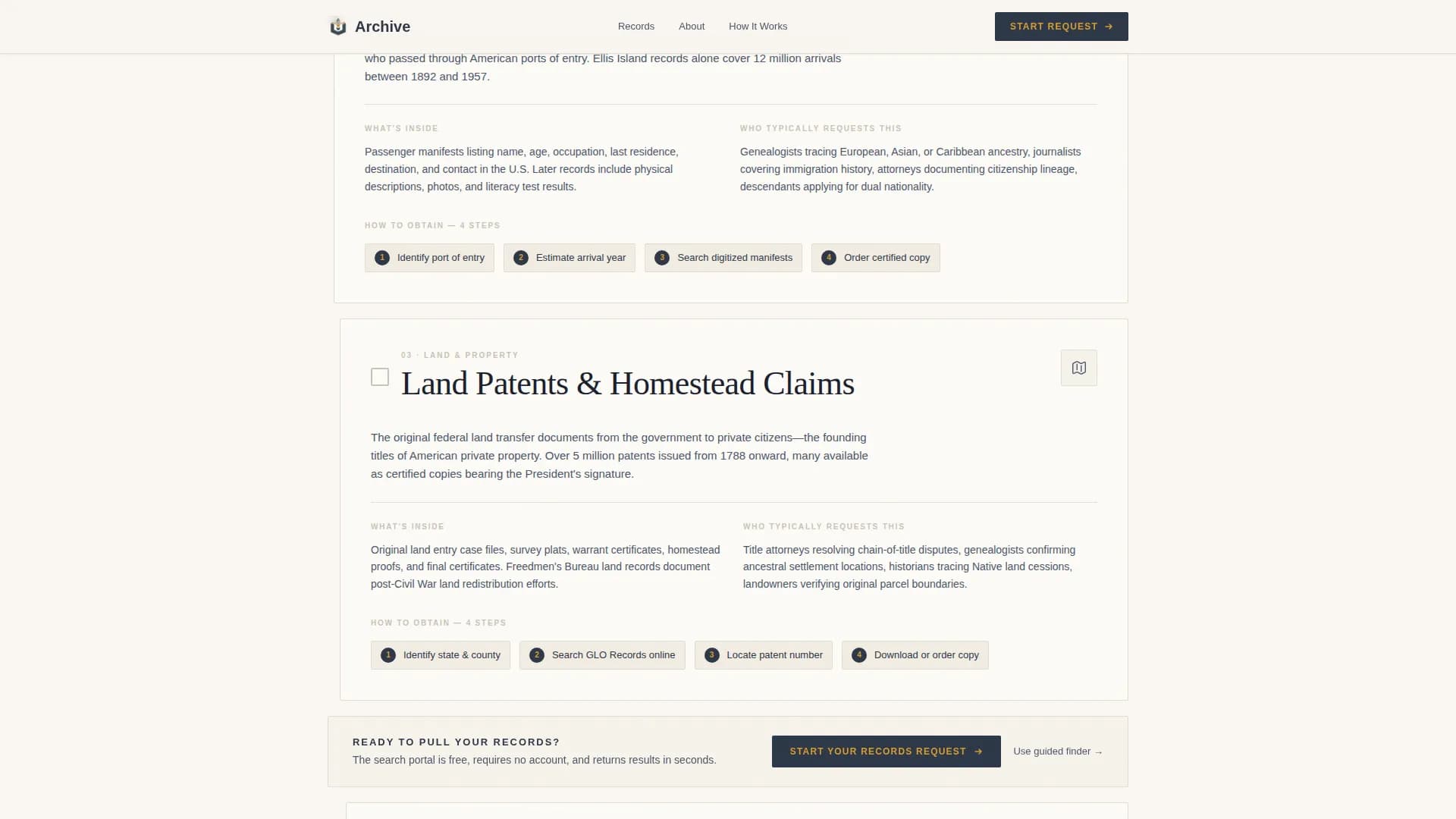 Archive

Records About How It Works

START REQUEST →

who passed through American ports of entry. Ellis Island records alone cover 12 million arrivals between 1892 and 1957.

WHAT'S INSIDE

Passenger manifests listing name, age, occupation, last residence, destination, and contact in the U.S. Later records include physical descriptions, photos, and literacy test results.

WHO TYPICALLY REQUESTS THIS

Genealogists tracing European, Asian, or Caribbean ancestry, journalists covering immigration history, attorneys documenting citizenship lineage, descendants applying for dual nationality.

HOW TO OBTAIN — 4 STEPS

1 Identify port of entry
2 Estimate arrival year
3 Search digitized manifests
4 Order certified copy

03 · LAND & PROPERTY

Land Patents & Homestead Claims

The original federal land transfer documents from the government to private citizens—the founding titles of American private property. Over 5 million patents issued from 1788 onward, many available as certified copies bearing the President's signature.

WHAT'S INSIDE

Original land entry case files, survey plats, warrant certificates, homestead proofs, and final certificates. Freedmen's Bureau land records document post-Civil War land redistribution efforts.

WHO TYPICALLY REQUESTS THIS

Title attorneys resolving chain-of-title disputes, genealogists confirming ancestral settlement locations, historians tracing Native land cessions, landowners verifying original parcel boundaries.

HOW TO OBTAIN — 4 STEPS

1 Identify state & county
2 Search GLO Records online
3 Locate patent number
4 Download or order copy

READY TO PULL YOUR RECORDS?

The search portal is free, requires no account, and returns results in seconds.

START YOUR RECORDS REQUEST →

Use guided finder →